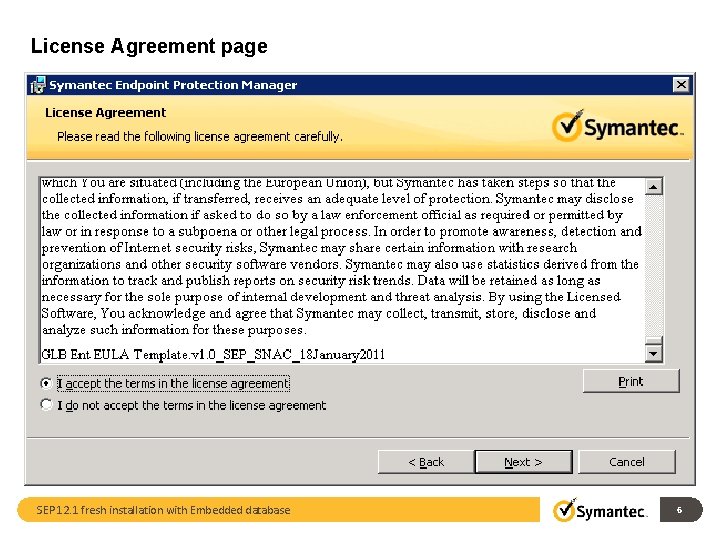 License Agreement page

Symantec Endpoint Protection Manager

License Agreement

Please read the following license agreement carefully.

Symantec.

which You are situated (including the European Union), but Symantec has taken steps so that the collected information, if transferred, receives an adequate level of protection. Symantec may disclose the collected information if asked to do so by a law enforcement official as required or permitted by law or in response to a subpoena or other legal process. In order to promote awareness, detection and prevention of Internet security risks, Symantec may share certain information with research organizations and other security software vendors. Symantec may also use statistics derived from the information to track and publish reports on security risk trends. Data will be retained as long as necessary for the sole purpose of internal development and threat analysis. By using the Licensed Software, You acknowledge and agree that Symantec may collect, transmit, store, disclose and analyze such information for these purposes.

GLB Ent EULA Template.v1.0_SEP_SNAC_18January2011

I accept the terms in the license agreement

I do not accept the terms in the license agreement

Print

< Back

Next >

Cancel

SEP12.1 fresh installation with Embedded database

Symantec.

6